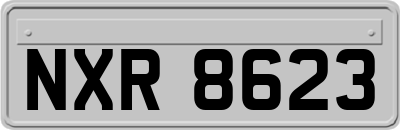 NXR 8623